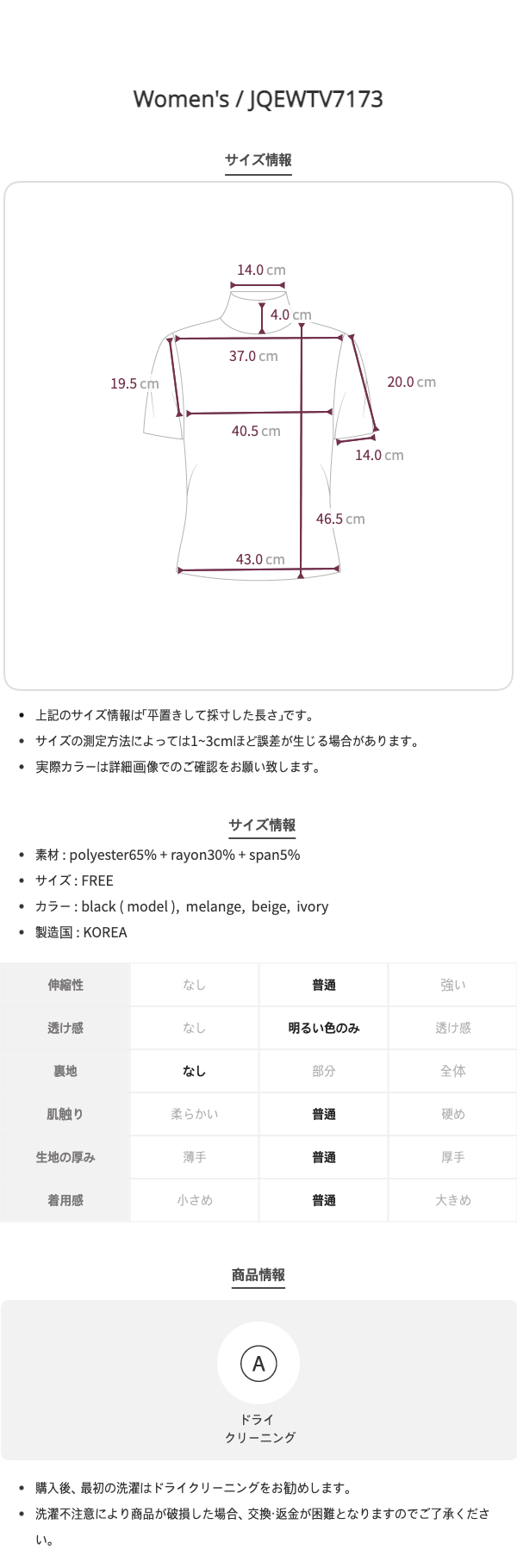 Women's / JQEWTV7173

サイズ情報

14.0 cm
4.0 cm
37.0 cm
19.5 cm
20.0 cm
40.5 cm
14.0 cm
46.5 cm
43.0 cm

- 上記のサイズ情報は「平置きして採寸した長さ」です。
- サイズの測定方法によっては1~3cmほど誤差が生じる場合があります。
- 実際カラーは詳細画像でのご確認をお願い致します。

サイズ情報

- 素材 : polyester65% + rayon30% + span5%
- サイズ : FREE
- カラー : black ( model ), melange, beige, ivory
- 製造国 : KOREA

| 伸縮性 | なし | 普通 | 強い |
|---|---|---|---|
| 透け感 | なし | 明るい色のみ | 透け感 |
| 裏地 | なし | 部分 | 全体 |
| 肌触り | 柔らかい | 普通 | 硬め |
| 生地の厚み | 薄手 | 普通 | 厚手 |
| 着用感 | 小さめ | 普通 | 大きめ |

商品情報

A
ドライ
クリーニング

- 購入後、最初の洗濯はドライクリーニングをお勧めします。
- 洗濯不注意により商品が破損した場合、交換·返金が困難となりますのでご了承ください。